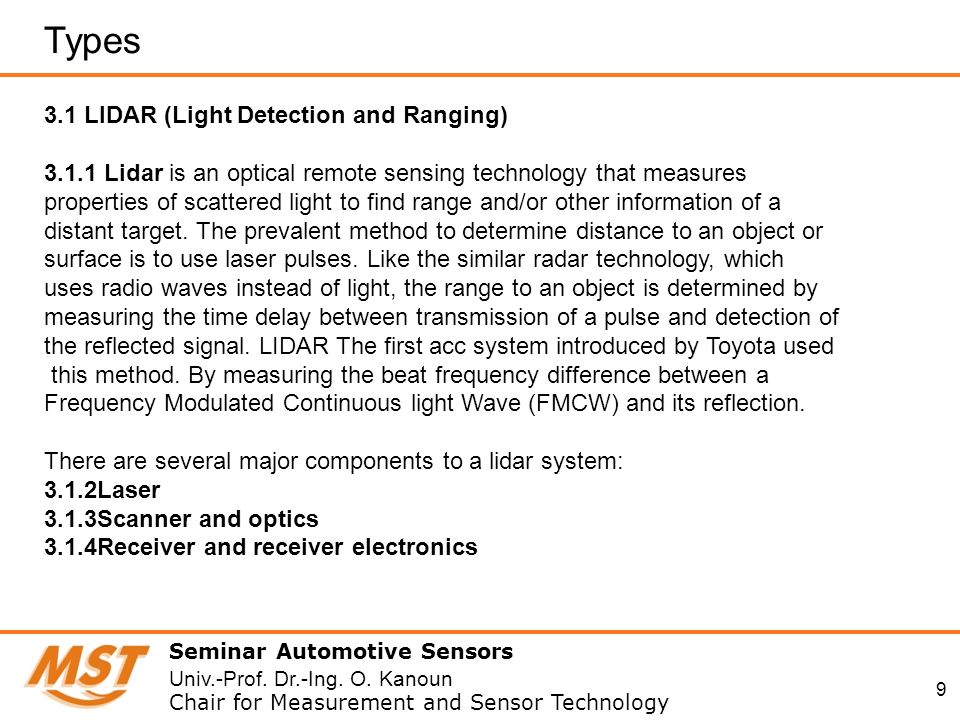 Types

3.1 LIDAR (Light Detection and Ranging)

3.1.1 Lidar is an optical remote sensing technology that measures properties of scattered light to find range and/or other information of a distant target. The prevalent method to determine distance to an object or surface is to use laser pulses. Like the similar radar technology, which uses radio waves instead of light, the range to an object is determined by measuring the time delay between transmission of a pulse and detection of the reflected signal. LIDAR The first acc system introduced by Toyota used this method. By measuring the beat frequency difference between a Frequency Modulated Continuous light Wave (FMCW) and its reflection.

There are several major components to a lidar system:
3.1.2Laser
3.1.3Scanner and optics
3.1.4Receiver and receiver electronics

MST
Seminar Automotive Sensors
Univ.-Prof. Dr.-Ing. O. Kanoun
Chair for Measurement and Sensor Technology
9